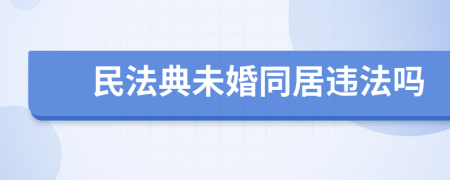 民法典未婚同居违法吗